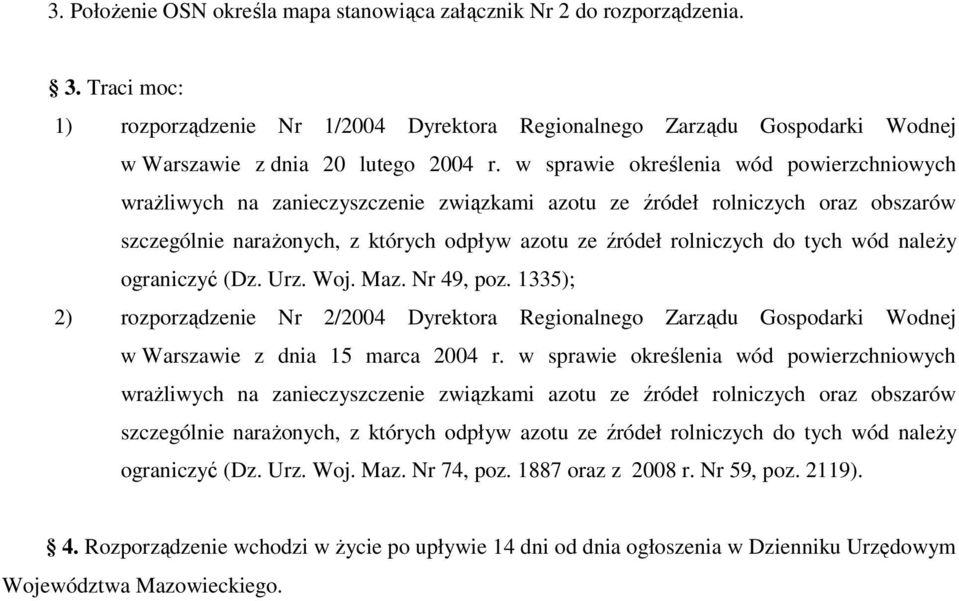 3. Położenie OSN określa mapa stanowiąca załącznik Nr 2 do rozporządzenia.

§ 3. Traci moc:

1) rozporządzenie Nr 1/2004 Dyrektora Regionalnego Zarządu Gospodarki Wodnej w Warszawie z dnia 20 lutego 2004 r. w sprawie określenia wód powierzchniowych wrażliwych na zanieczyszczenie związkami azotu ze źródeł rolniczych oraz obszarów szczególnie narażonych, z których odpływ azotu ze źródeł rolniczych do tych wód należy ograniczyć (Dz. Urz. Woj. Maz. Nr 49, poz. 1335);

2) rozporządzenie Nr 2/2004 Dyrektora Regionalnego Zarządu Gospodarki Wodnej w Warszawie z dnia 15 marca 2004 r. w sprawie określenia wód powierzchniowych wrażliwych na zanieczyszczenie związkami azotu ze źródeł rolniczych oraz obszarów szczególnie narażonych, z których odpływ azotu ze źródeł rolniczych do tych wód należy ograniczyć (Dz. Urz. Woj. Maz. Nr 74, poz. 1887 oraz z 2008 r. Nr 59, poz. 2119).

§ 4. Rozporządzenie wchodzi w życie po upływie 14 dni od dnia ogłoszenia w Dzienniku Urzędowym Województwa Mazowieckiego.